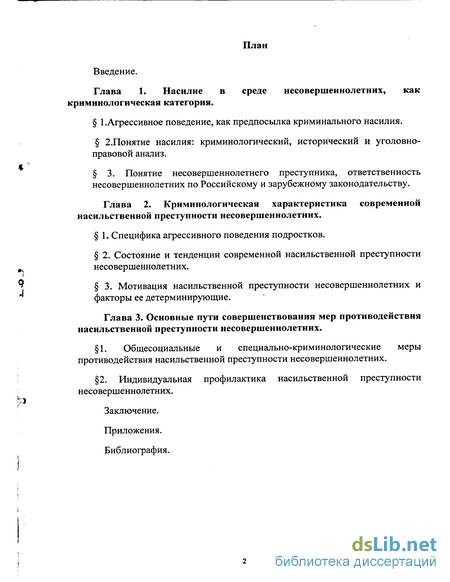 План

Введение.

Глава 1. Насилие в среде несовершеннолетних, как криминологическая категория.

§ 1.Агрессивное поведение, как предпосылка криминального насилия.

§ 2.Понятие насилия: криминологический, исторический и уголовно-правовой анализ.

§ 3. Понятие несовершеннолетнего преступника, ответственность несовершеннолетних по Российскому и зарубежному законодательству.

Глава 2. Криминологическая характеристика современной насильственной преступности несовершеннолетних.

§ 1. Специфика агрессивного поведения подростков.

§ 2. Состояние и тенденции современной насильственной преступности несовершеннолетних.

§ 3. Мотивация насильственной преступности несовершеннолетних и факторы ее детерминирующие.

Глава 3. Основные пути совершенствования мер противодействия насильственной преступности несовершеннолетних.

§1. Общесоциальные и специально-криминологические меры противодействия насильственной преступности несовершеннолетних.

§2. Индивидуальная профилактика насильственной преступности несовершеннолетних.

Заключение.

Приложения.

Библиография.

2

dsLib.net
библиотека диссертаций